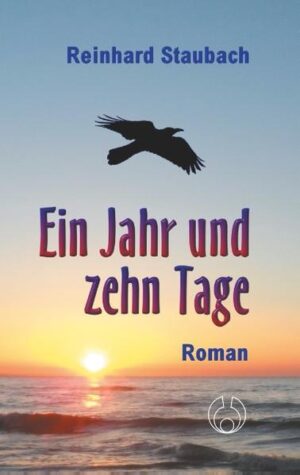 Reinhard Staubach

Ein Jahr und zehn Tage

Roman